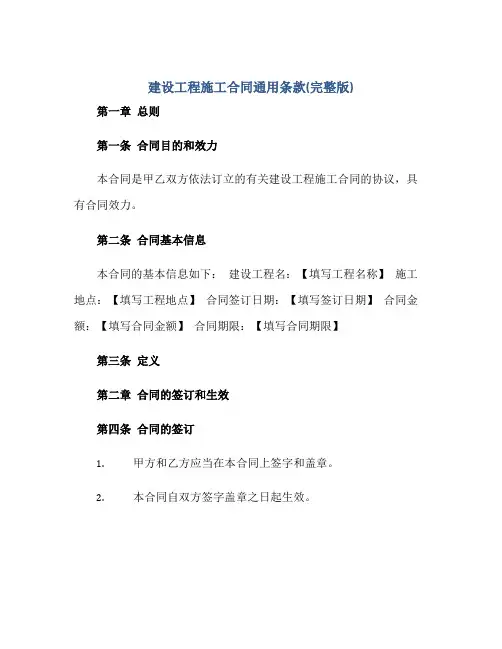 建设工程施工合同通用条款(完整版)

第一章 总则

第一条 合同目的和效力

本合同是甲乙双方依法订立的有关建设工程施工合同的协议，具有合同效力。

第二条 合同基本信息

本合同的基本信息如下： 建设工程名：【填写工程名称】 施工地点：【填写工程地点】 合同签订日期：【填写签订日期】 合同金额：【填写合同金额】 合同期限：【填写合同期限】

第三条 定义

第二章 合同的签订和生效

第四条 合同的签订

1. 甲方和乙方应当在本合同上签字和盖章。

2. 本合同自双方签字盖章之日起生效。